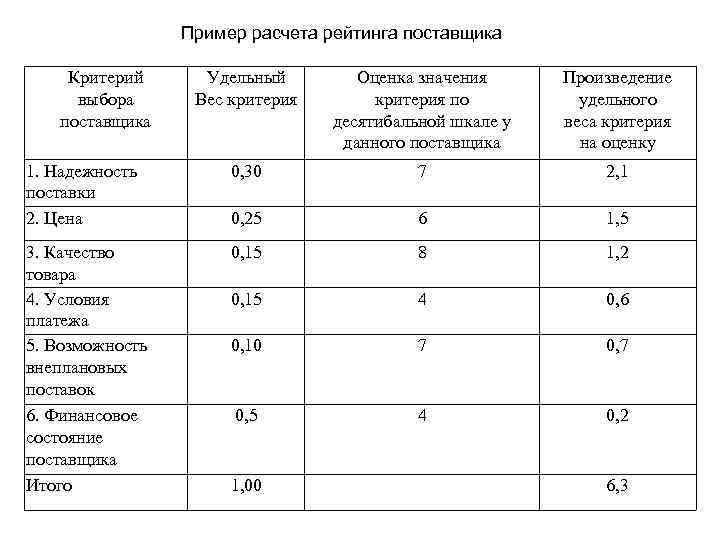 Пример расчета рейтинга поставщика

| Критерий выбора поставщика | Удельный Вес критерия | Оценка значения критерия по десятибальной шкале у данного поставщика | Произведение удельного веса критерия на оценку |
|---|---|---|---|
| 1. Надежность поставки | 0,30 | 7 | 2,1 |
| 2. Цена | 0,25 | 6 | 1,5 |
| 3. Качество товара | 0,15 | 8 | 1,2 |
| 4. Условия платежа | 0,15 | 4 | 0,6 |
| 5. Возможность внеплановых поставок | 0,10 | 7 | 0,7 |
| 6. Финансовое состояние поставщика | 0,5 | 4 | 0,2 |
| Итого | 1,00 | | 6,3 |